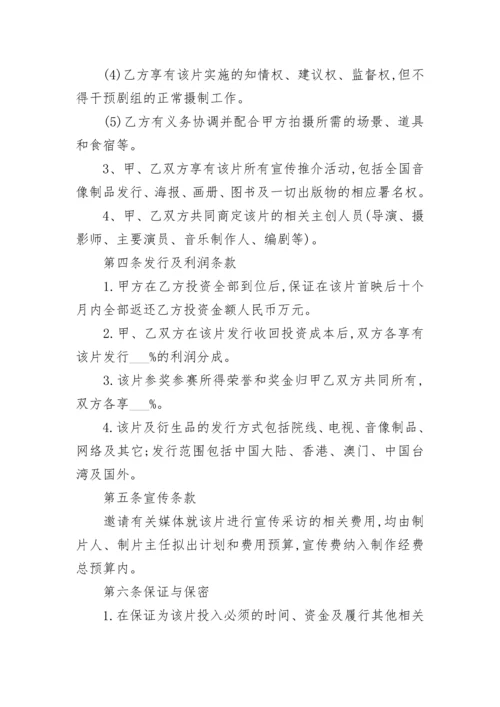 (4)乙方享有该片实施的知情权、建议权、监督权,但不得干预剧组的正常摄制工作。

(5)乙方有义务协调并配合甲方拍摄所需的场景、道具和食宿等。

3、甲、乙双方享有该片所有宣传推介活动,包括全国音像制品发行、海报、画册、图书及一切出版物的相应署名权。

4、甲、乙双方共同商定该片的相关主创人员(导演、摄影师、主要演员、音乐制作人、编剧等)。

第四条发行及利润条款

1.甲方在乙方投资全部到位后,保证在该片首映后十个月内全部返还乙方投资金额人民币万元。

2.甲、乙双方在该片发行收回投资成本后,双方各享有该片发行___%的利润分成。

3.该片参奖参赛所得荣誉和奖金归甲乙双方共同所有,双方各享___%。

4.该片及衍生品的发行方式包括院线、电视、音像制品、网络及其它;发行范围包括中国大陆、香港、澳门、中国台湾及国外。

第五条宣传条款

邀请有关媒体就该片进行宣传采访的相关费用,均由制片人、制片主任拟出计划和费用预算,宣传费纳入制作经费总预算内。

第六条保证与保密

1.在保证为该片投入必须的时间、资金及履行其他相关